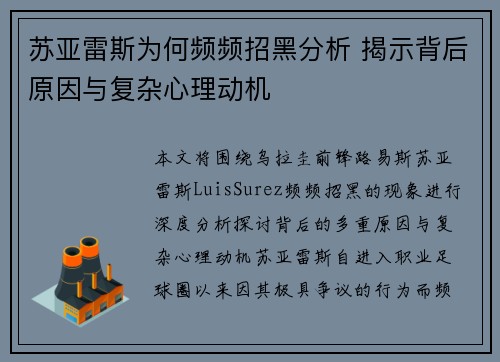 苏亚雷斯为何频频招黑分析 揭示背后原因与复杂心理动机

本文将围绕乌拉圭前锋路易斯苏亚雷斯LuisSurez频频招黑的现象进行深度分析探讨背后的多重原因与复杂心理动机苏亚雷斯自进入职业足球圈以来因其极具争议的行为而频